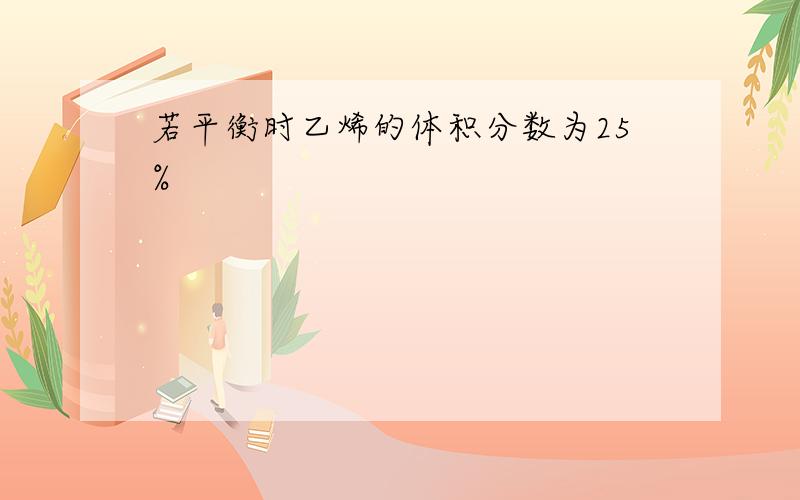 若平衡时乙烯的体积分数为25%